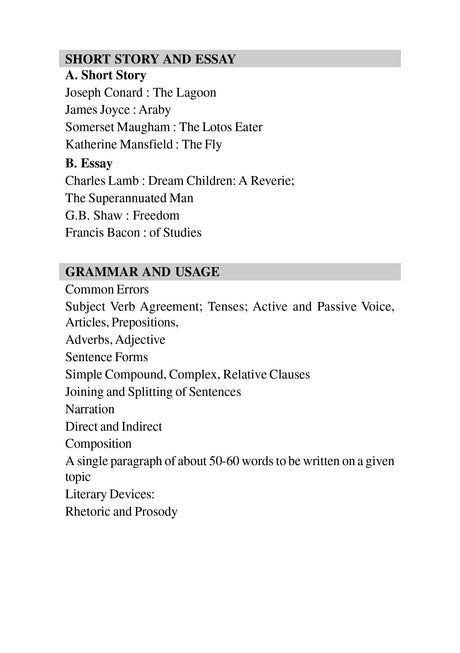 SHORT STORY AND ESSAY

A. Short Story
Joseph Conard : The Lagoon
James Joyce : Araby
Somerset Maugham : The Lotos Eater
Katherine Mansfield : The Fly

B. Essay
Charles Lamb : Dream Children: A Reverie;
The Superannuated Man
G.B. Shaw : Freedom
Francis Bacon : of Studies

GRAMMAR AND USAGE

Common Errors
Subject Verb Agreement; Tenses; Active and Passive Voice, Articles, Prepositions,
Adverbs, Adjective
Sentence Forms
Simple Compound, Complex, Relative Clauses
Joining and Splitting of Sentences
Narration
Direct and Indirect
Composition
A single paragraph of about 50-60 words to be written on a given topic
Literary Devices:
Rhetoric and Prosody